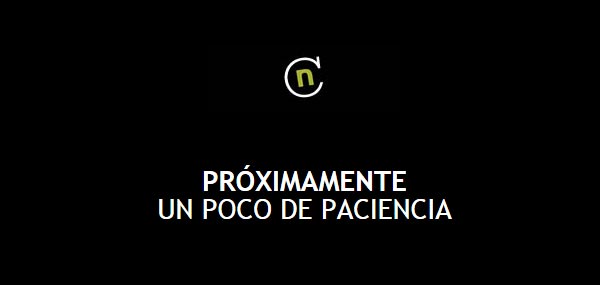 n

PRÓXIMAMENTE
UN POCO DE PACIENCIA